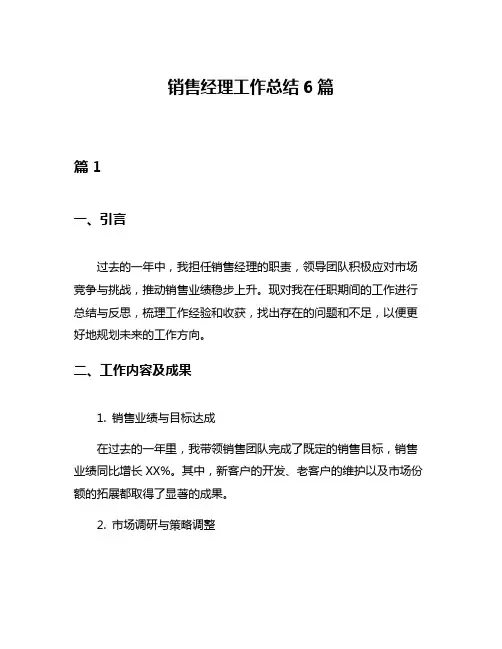 销售经理工作总结 6 篇

篇 1

一、引言

过去的一年中，我担任销售经理的职责，领导团队积极应对市场竞争与挑战，推动销售业绩稳步上升。现对我在任职期间的工作进行总结与反思，梳理工作经验和收获，找出存在的问题和不足，以便更好地规划未来的工作方向。

二、工作内容及成果

1. 销售业绩与目标达成

在过去的一年里，我带领销售团队完成了既定的销售目标，销售业绩同比增长 XX%。其中，新客户的开发、老客户的维护以及市场份额的拓展都取得了显著的成果。

2. 市场调研与策略调整